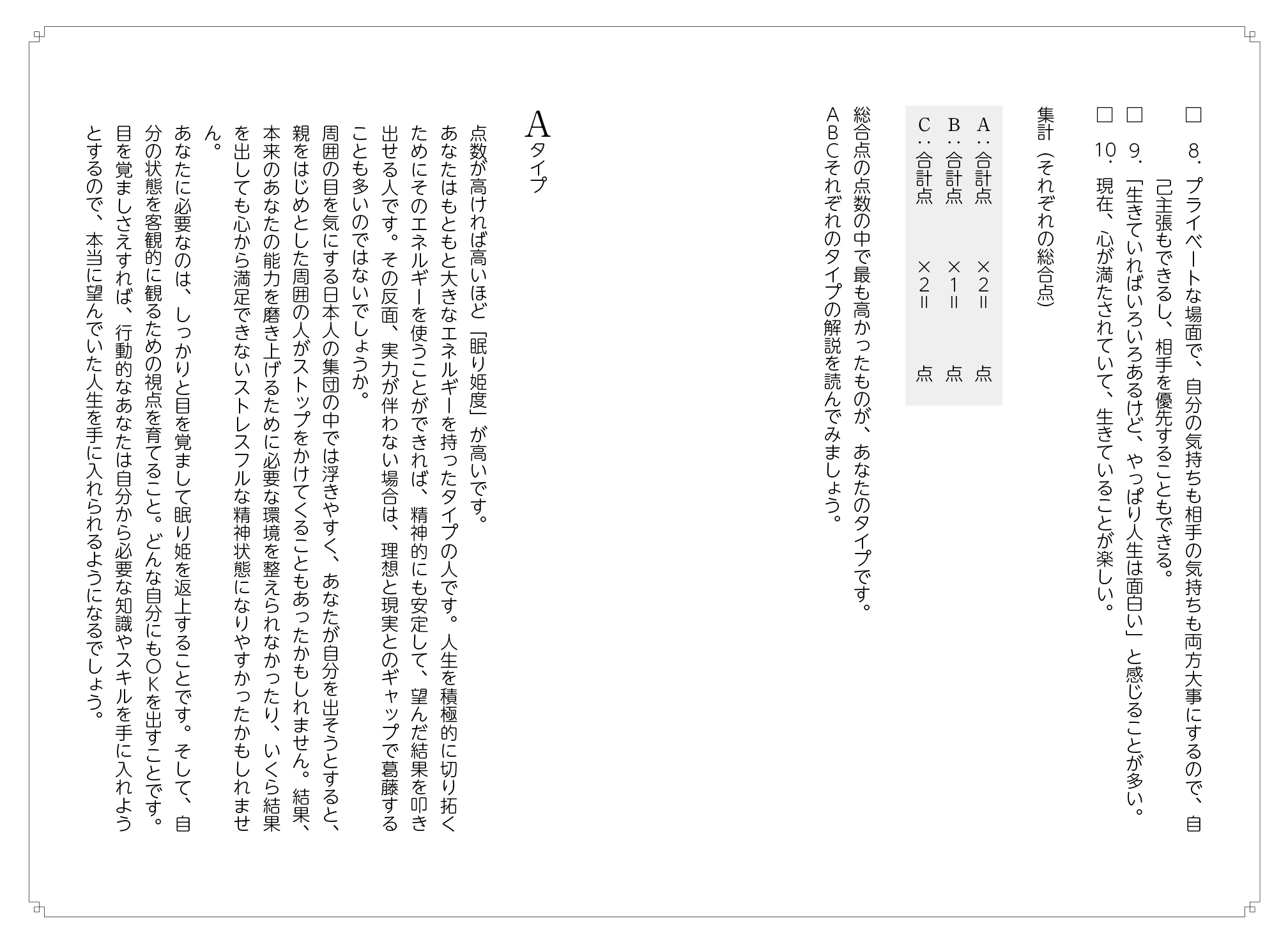 □　8. プライベートな場面で、自分の気持ちも相手の気持ちも両方大事にするので、自己主張もできるし、相手を優先することもできる。

□　9. 「生きていればいろいろあるけど、やっぱり人生は面白い」と感じることが多い。

□　10. 現在、心が満たされていて、生きていることが楽しい。

集計（それぞれの総合点）

A：合計点　×2＝　点
B：合計点　×1＝　点
C：合計点　×2＝　点

総合点の点数の中で最も高かったものが、あなたのタイプです。
ABCそれぞれのタイプの解説を読んでみましょう。

Aタイプ

点数が高ければ高いほど「眠り姫度」が高いです。
あなたはもともと大きなエネルギーを持ったタイプの人です。人生を積極的に切り拓くためにそのエネルギーを使うことができれば、精神的にも安定して、望んだ結果を叩き出せる人です。その反面、実力が伴わない場合は、理想と現実とのギャップで葛藤することも多いのではないでしょうか。
周囲の目を気にする日本人の集団の中では浮きやすく、あなたが自分を出そうとすると、親をはじめとした周囲の人がストップをかけてくることもあったかもしれません。結果、本来のあなたの能力を磨き上げるために必要な環境を整えられなかったり、いくら結果を出しても心から満足できないストレスフルな精神状態になりやすかったかもしれません。
あなたに必要なのは、しっかりと目を覚まして眠り姫を返上することです。そして、自分の状態を客観的に観るための視点を育てること。どんな自分にもOKを出すことです。目を覚ましさえすれば、行動的なあなたは自分から必要な知識やスキルを手に入れようとするので、本当に望んでいた人生を手に入れられるようになるでしょう。